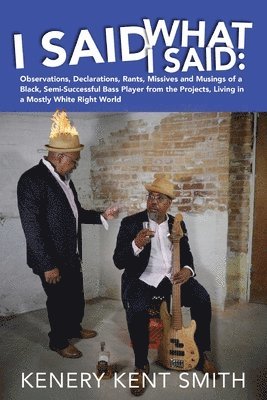 I SAID WHAT I SAID:
Observations, Declarations, Rants, Missives and Musings of a Black, Semi-Successful Bass Player from the Projects, Living in a Mostly White Right World

KENERY KENT SMITH